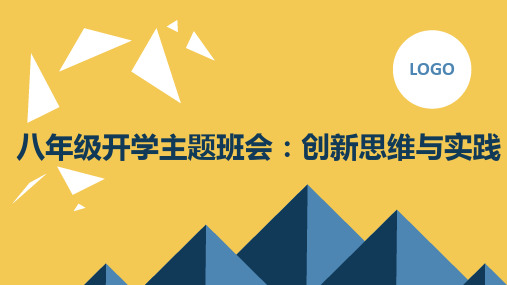 LOGO

八年级开学主题班会：创新思维与实践